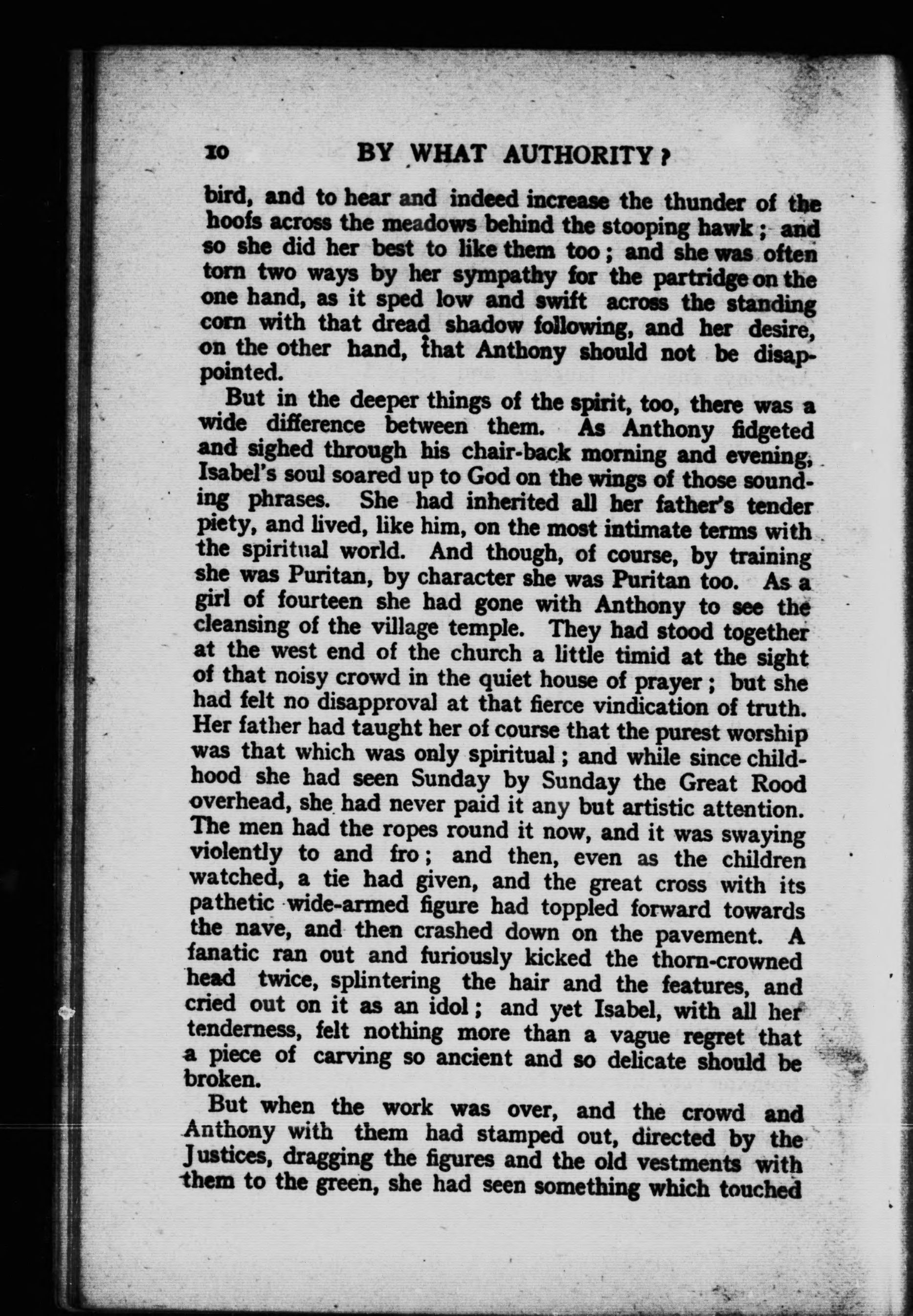 10 BY WHAT AUTHORITY?

bird, and to hear and indeed increase the thunder of the hoofs across the meadows behind the stooping hawk; and so she did her best to like them too; and she was often torn two ways by her sympathy for the partridge on the one hand, as it sped low and swift across the standing corn with that dread shadow following, and her desire, on the other hand, that Anthony should not be disappointed.

But in the deeper things of the spirit, too, there was a wide difference between them. As Anthony fidgeted and sighed through his chair-back morning and evening, Isabel's soul soared up to God on the wings of those sounding phrases. She had inherited all her father's tender piety, and lived, like him, on the most intimate terms with the spiritual world. And though, of course, by training she was Puritan, by character she was Puritan too. As a girl of fourteen she had gone with Anthony to see the cleansing of the village temple. They had stood together at the west end of the church a little timid at the sight of that noisy crowd in the quiet house of prayer; but she had felt no disapproval at that fierce vindication of truth. Her father had taught her of course that the purest worship was that which was only spiritual; and while since childhood she had seen Sunday by Sunday the Great Rood overhead, she had never paid it any but artistic attention. The men had the ropes round it now, and it was swaying violently to and fro; and then, even as the children watched, a tie had given, and the great cross with its pathetic wide-armed figure had toppled forward towards the nave, and then crashed down on the pavement. A fanatic ran out and furiously kicked the thorn-crowned head twice, splintering the hair and the features, and cried out on it as an idol; and yet Isabel, with all her tenderness, felt nothing more than a vague regret that a piece of carving so ancient and so delicate should be broken.

But when the work was over, and the crowd and Anthony with them had stamped out, directed by the Justices, dragging the figures and the old vestments with them to the green, she had seen something which touched